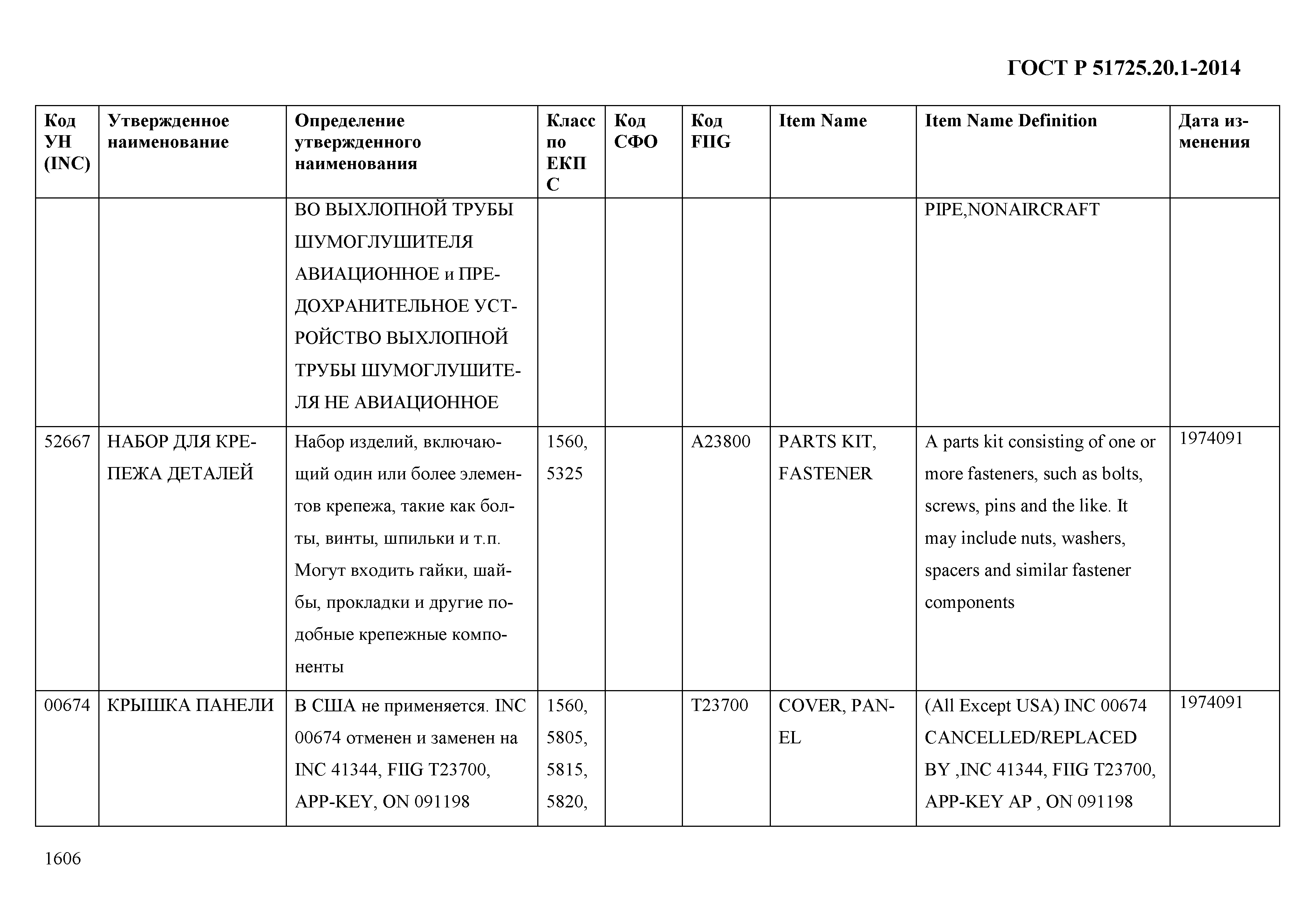 ГОСТ Р 51725.20.1-2014

| Код УН (INC) | Утвержденное наименование | Определение утвержденного наименования | Класс по ЕКПС | Код СФО | Код FIIG | Item Name | Item Name Definition | Дата изменения |
|---|---|---|---|---|---|---|---|---|
| | | ВО ВЫХЛОПНОЙ ТРУБЫ ШУМОГЛУШИТЕЛЯ АВИАЦИОННОЕ и ПРЕДОХРАНИТЕЛЬНОЕ УСТРОЙСТВО ВЫХЛОПНОЙ ТРУБЫ ШУМОГЛУШИТЕЛЯ НЕ АВИАЦИОННОЕ | | | | | PIPE,NONAIRCRAFT | |
| 52667 | НАБОР ДЛЯ КРЕПЕЖА ДЕТАЛЕЙ | Набор изделий, включающий один или более элементов крепежа, такие как болты, винты, шпильки и т.п. Могут входить гайки, шайбы, прокладки и другие подобные крепежные компоненты | 1560, 5325 | | A23800 | PARTS KIT, FASTENER | A parts kit consisting of one or more fasteners, such as bolts, screws, pins and the like. It may include nuts, washers, spacers and similar fastener components | 1974091 |
| 00674 | КРЫШКА ПАНЕЛИ | В США не применяется. INC 00674 отменен и заменен на INC 41344, FIIG T23700, APP-KEY, ON 091198 | 1560, 5805, 5815, 5820, | | T23700 | COVER, PANEL | (All Except USA) INC 00674 CANCELLED/REPLACED BY ,INC 41344, FIIG T23700, APP-KEY AP , ON 091198 | 1974091 |

1606